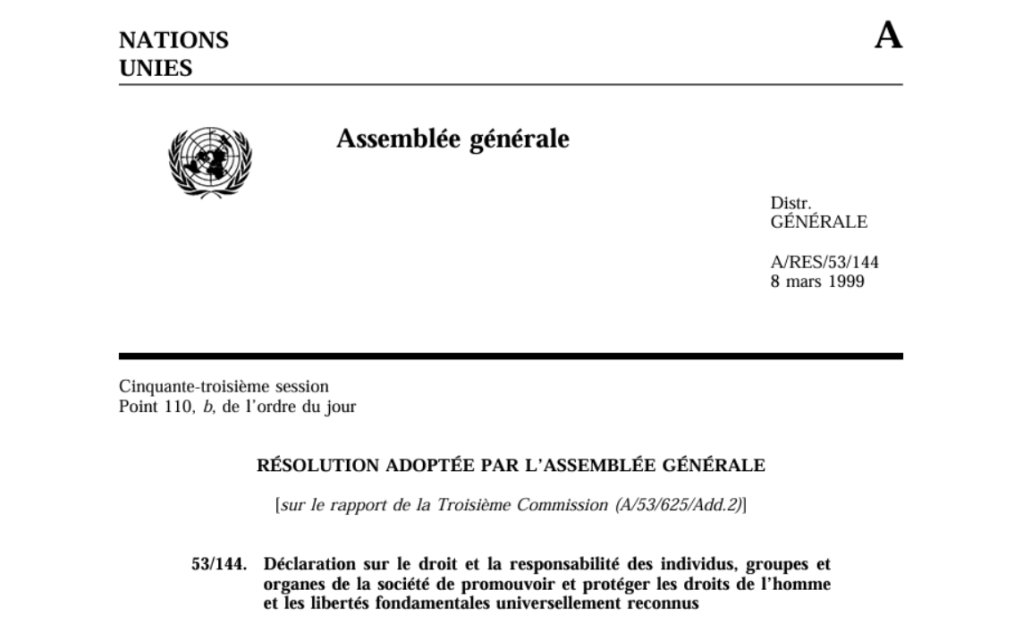 NATIONS UNIES

A

Assemblée générale

Distr.
GÉNÉRALE

A/RES/53/144
8 mars 1999

Cinquante-troisième session
Point 110, b, de l'ordre du jour

RÉSOLUTION ADOPTÉE PAR L'ASSEMBLÉE GÉNÉRALE

[sur le rapport de la Troisième Commission (A/53/625/Add.2)]

53/144. Déclaration sur le droit et la responsabilité des individus, groupes et organes de la société de promouvoir et protéger les droits de l'homme et les libertés fondamentales universellement reconnus